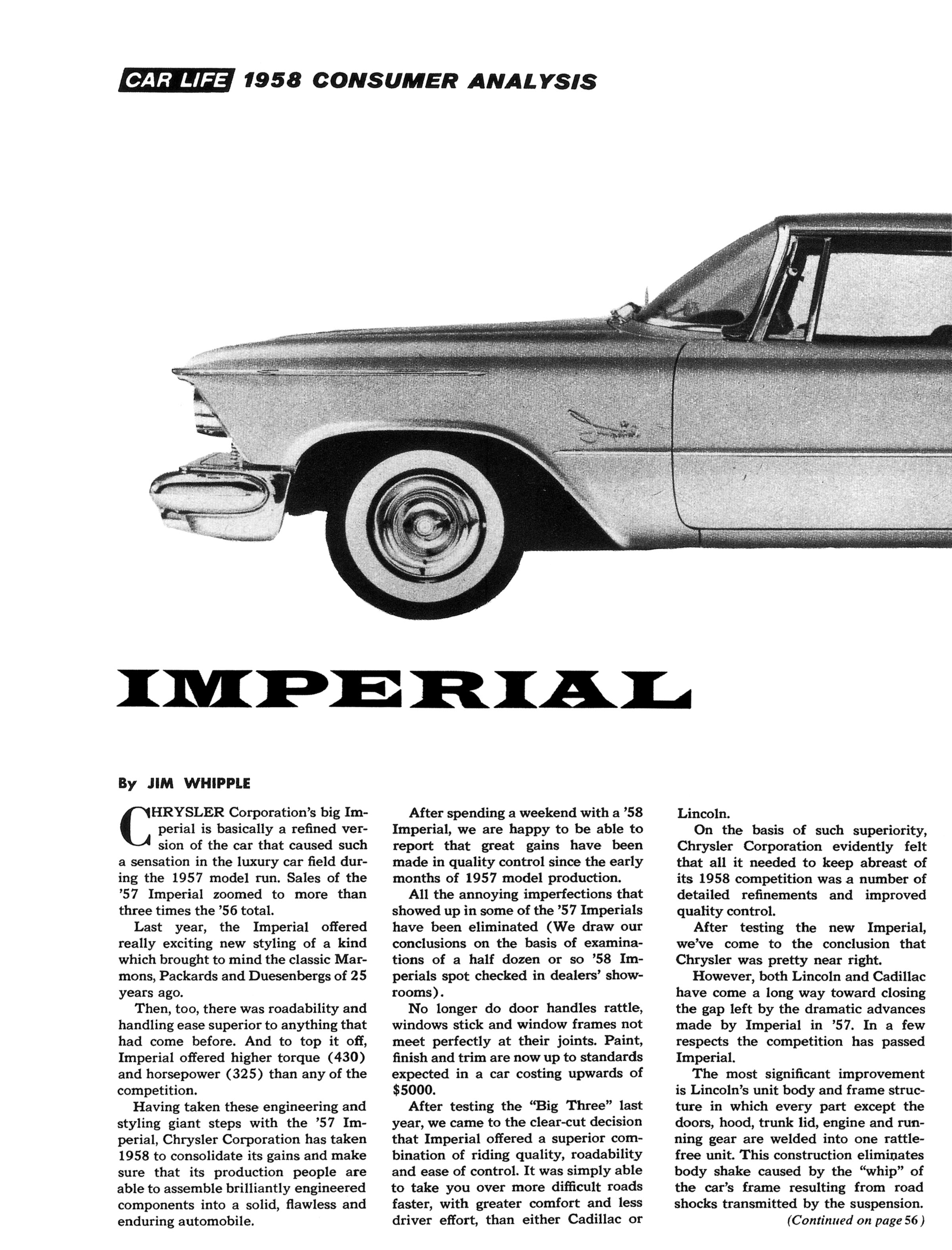 CAR LIFE 1958 CONSUMER ANALYSIS

IMPERIAL

By JIM WHIPPLE

CHRYSLER Corporation's big Imperial is basically a refined version of the car that caused such a sensation in the luxury car field during the 1957 model run. Sales of the '57 Imperial zoomed to more than three times the '56 total.

Last year, the Imperial offered really exciting new styling of a kind which brought to mind the classic Marmons, Packards and Duesenbergs of 25 years ago.

Then, too, there was roadability and handling ease superior to anything that had come before. And to top it off, Imperial offered higher torque (430) and horsepower (325) than any of the competition.

Having taken these engineering and styling giant steps with the '57 Imperial, Chrysler Corporation has taken 1958 to consolidate its gains and make sure that its production people are able to assemble brilliantly engineered components into a solid, flawless and enduring automobile.

After spending a weekend with a '58 Imperial, we are happy to be able to report that great gains have been made in quality control since the early months of 1957 model production.

All the annoying imperfections that showed up in some of the '57 Imperials have been eliminated (We draw our conclusions on the basis of examinations of a half dozen or so '58 Imperials spot checked in dealers' showrooms).

No longer do door handles rattle, windows stick and window frames not meet perfectly at their joints. Paint, finish and trim are now up to standards expected in a car costing upwards of $5000.

After testing the "Big Three" last year, we came to the clear-cut decision that Imperial offered a superior combination of riding quality, roadability and ease of control. It was simply able to take you over more difficult roads faster, with greater comfort and less driver effort, than either Cadillac or Lincoln.

On the basis of such superiority, Chrysler Corporation evidently felt that all it needed to keep abreast of its 1958 competition was a number of detailed refinements and improved quality control.

After testing the new Imperial, we've come to the conclusion that Chrysler was pretty near right.

However, both Lincoln and Cadillac have come a long way toward closing the gap left by the dramatic advances made by Imperial in '57. In a few respects the competition has passed Imperial.

The most significant improvement is Lincoln's unit body and frame structure in which every part except the doors, hood, trunk lid, engine and running gear are welded into one rattle-free unit. This construction eliminates body shake caused by the "whip" of the car's frame resulting from road shocks transmitted by the suspension.

(Continued on page 56)